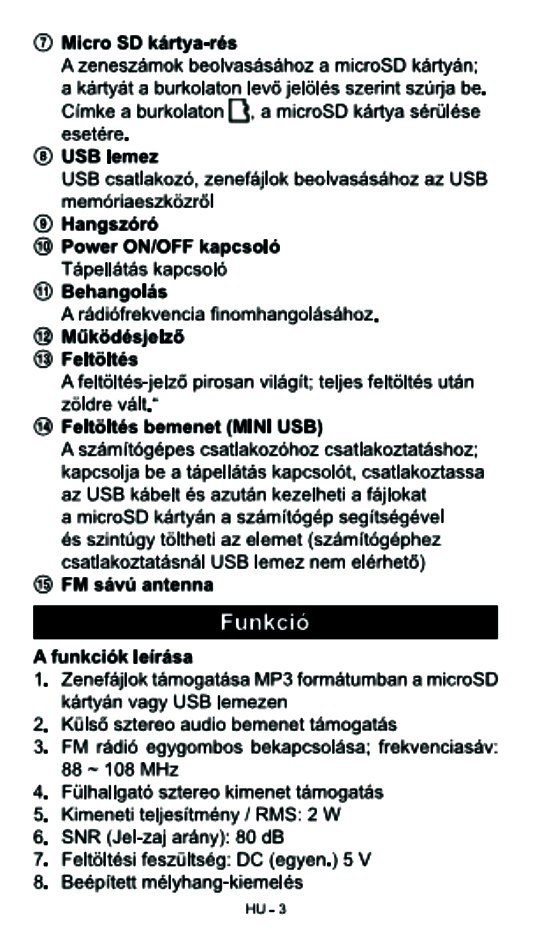 ⑦ Micro SD kártya-rés
A zeneszámok beolvasásához a microSD kártyán; a kártyát a burkolaton levő jelölés szerint szúrja be. Címke a burkolaton , a microSD kártya sérülése esetére.
⑧ USB lemez
USB csatlakozó, zenefájlok beolvasásához az USB memóriaeszközről
⑨ Hangszóró
⑩ Power ON/OFF kapcsoló
Tápellátás kapcsoló
⑪ Behangolás
A rádiófrekvencia finomhangolásához.
⑫ Működésjelző
⑬ Feltöltés
A feltöltés-jelző pirosan világít; teljes feltöltés után zöldre vált."
⑭ Feltöltés bemenet (MINI USB)
A számítógépes csatlakozóhoz csatlakoztatáshoz; kapcsolja be a tápellátás kapcsolót, csatlakoztassa az USB kábelt és azután kezelheti a fájlokat a microSD kártyán a számítógép segítségével és szintúgy töltheti az elemet (számítógéphez csatlakoztatásnál USB lemez nem elérhető)
⑮ FM sávú antenna

Funkció

A funkciók leírása
1. Zenefájlok támogatása MP3 formátumban a microSD kártyán vagy USB lemezen
2. Külső sztereo audio bemenet támogatás
3. FM rádió egygombos bekapcsolása; frekvenciasáv: 88 ~ 108 MHz
4. Fülhallgató sztereo kimenet támogatás
5. Kimeneti teljesítmény / RMS: 2 W
6. SNR (Jel-zaj arány): 80 dB
7. Feltöltési feszültség: DC (egyen.) 5 V
8. Beépített mélyhang-kiemelés

HU - 3